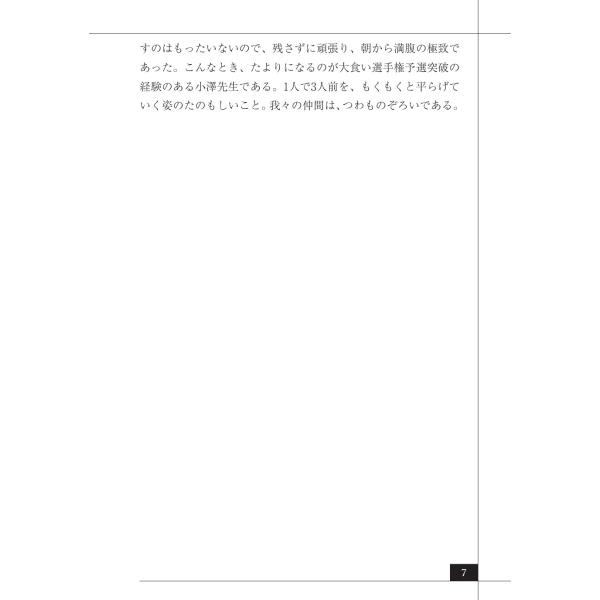 すのはもったいないので、残さずに頑張り、朝から満腹の極致であった。こんなとき、たよりになるのが大食い選手権予選突破の経験のある小澤先生である。1人で3人前を、もくもくと平らげていく姿のたのもしいこと。我々の仲間は、つわものぞろいである。

7